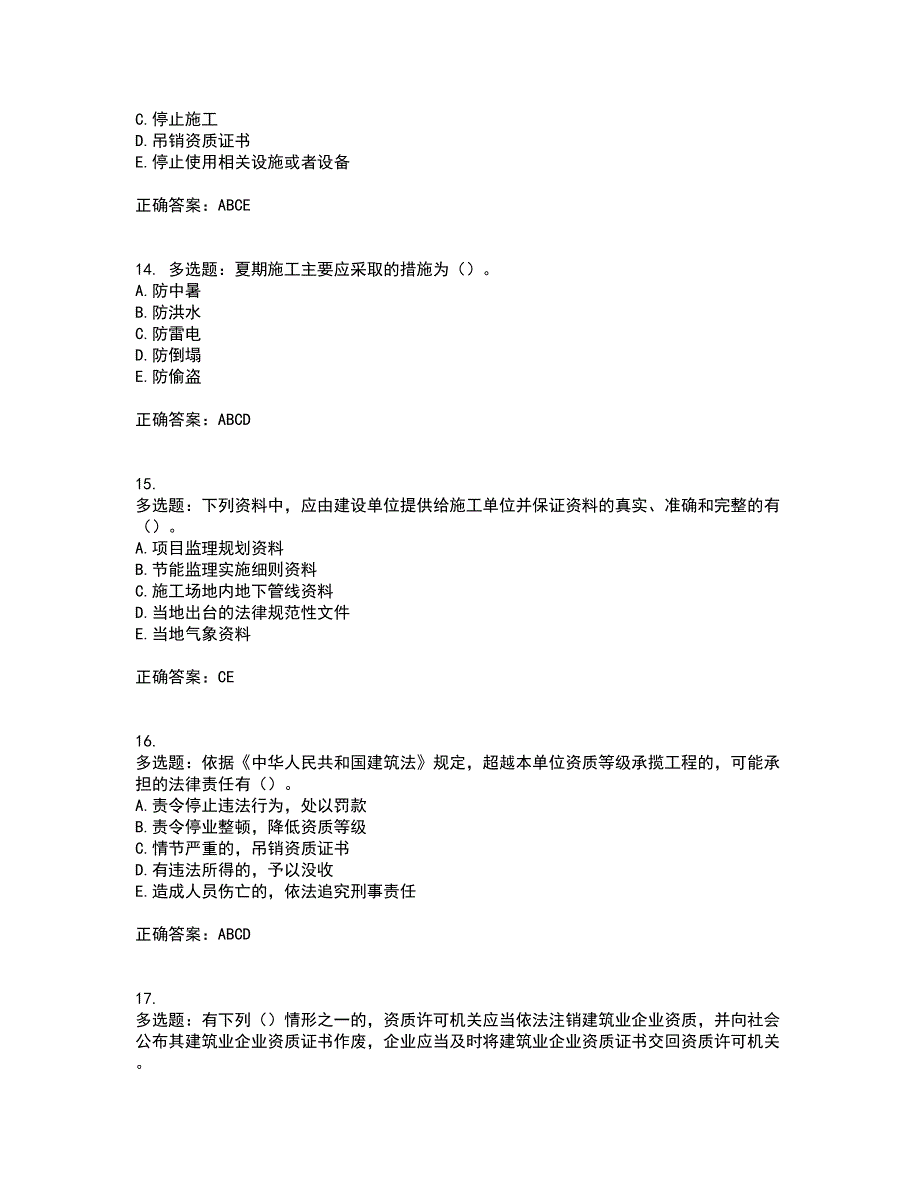 C. 停止施工
D. 吊销资质证书
E. 停止使用相关设施或者设备

正确答案：ABCE

14. 多选题：夏期施工主要应采取的措施为（）。
A. 防中暑
B. 防洪水
C. 防雷电
D. 防倒塌
E. 防偷盗

正确答案：ABCD

15.
多选题：下列资料中，应由建设单位提供给施工单位并保证资料的真实、准确和完整的有（）。
A. 项目监理规划资料
B. 节能监理实施细则资料
C. 施工场地内地下管线资料
D. 当地出台的法律规范性文件
E. 当地气象资料

正确答案：CE

16.
多选题：依据《中华人民共和国建筑法》规定，超越本单位资质等级承揽工程的，可能承担的法律责任有（）。
A. 责令停止违法行为，处以罚款
B. 责令停业整顿，降低资质等级
C. 情节严重的，吊销资质证书
D. 有违法所得的，予以没收
E. 造成人员伤亡的，依法追究刑事责任

正确答案：ABCD

17.
多选题：有下列（）情形之一的，资质许可机关应当依法注销建筑业企业资质，并向社会公布其建筑业企业资质证书作废，企业应当及时将建筑业企业资质证书交回资质许可机关。